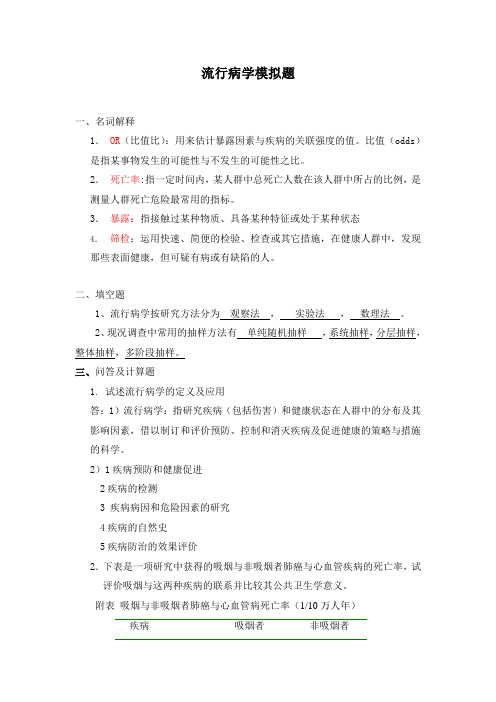 流行病学模拟题

一、名词解释

1． OR（比值比）：用来估计暴露因素与疾病的关联强度的值。比值（odds）是指某事物发生的可能性与不发生的可能性之比。

2． 死亡率：指一定时间内，某人群中总死亡人数在该人群中所占的比例，是测量人群死亡危险最常用的指标。

3． 暴露：指接触过某种物质、具备某种特征或处于某种状态

4． 筛检：运用快速、简便的检验、检查或其它措施，在健康人群中，发现那些表面健康，但可疑有病或有缺陷的人。

二、填空题

1、流行病学按研究方法分为 观察法 ， 实验法 ， 数理法 。

2、现况调查中常用的抽样方法有 单纯随机抽样 ，系统抽样，分层抽样，整体抽样，多阶段抽样。

三、问答及计算题

1. 试述流行病学的定义及应用

答：1）流行病学：指研究疾病（包括伤害）和健康状态在人群中的分布及其影响因素，借以制订和评价预防、控制和消灭疾病及促进健康的策略与措施的科学。

2）1 疾病预防和健康促进

2 疾病的检测

3 疾病病因和危险因素的研究

4 疾病的自然史

5 疾病防治的效果评价

2. 下表是一项研究中获得的吸烟与非吸烟者肺癌与心血管疾病的死亡率，试评价吸烟与这两种疾病的联系并比较其公共卫生学意义。

附表 吸烟与非吸烟者肺癌与心血管病死亡率（1/10 万人年）

| 疾病 | 吸烟者 | 非吸烟者 |
|---|---|---|